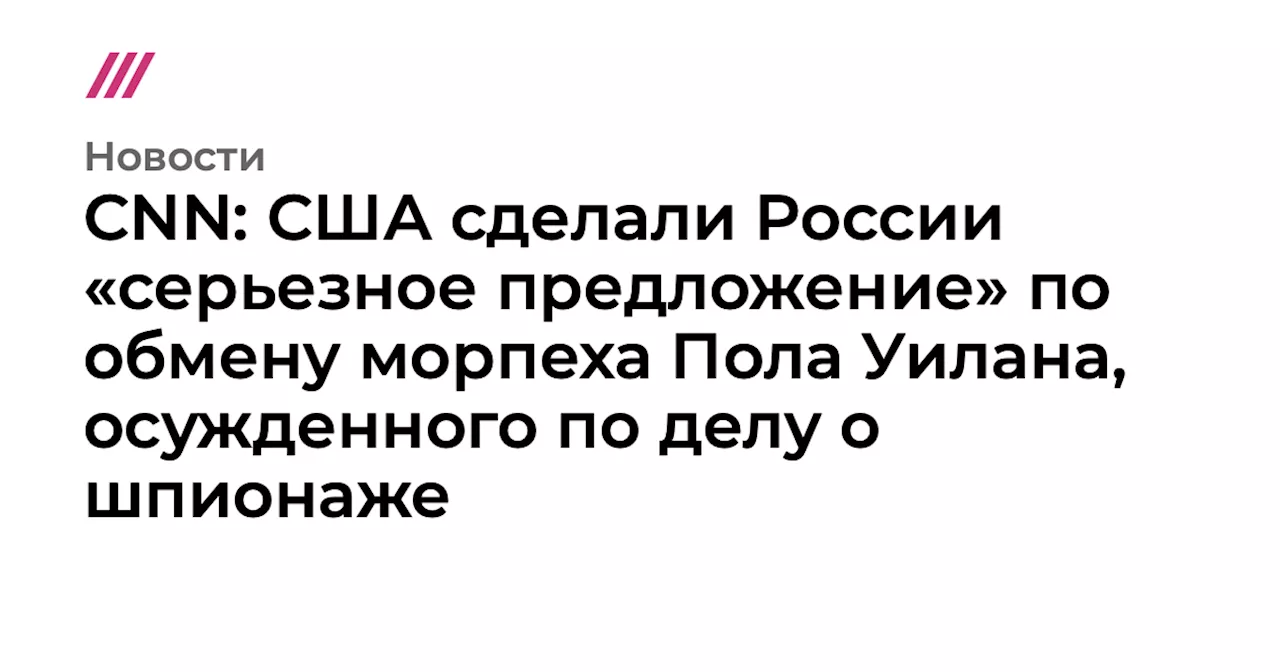 Новости

CNN: США сделали России «серьезное предложение» по обмену морпеха Пола Уилана, осужденного по делу о шпионаже